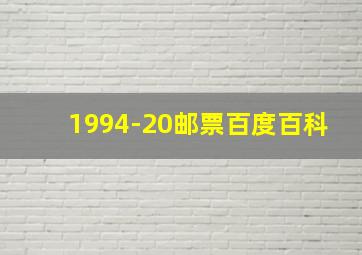 1994-20邮票百度百科